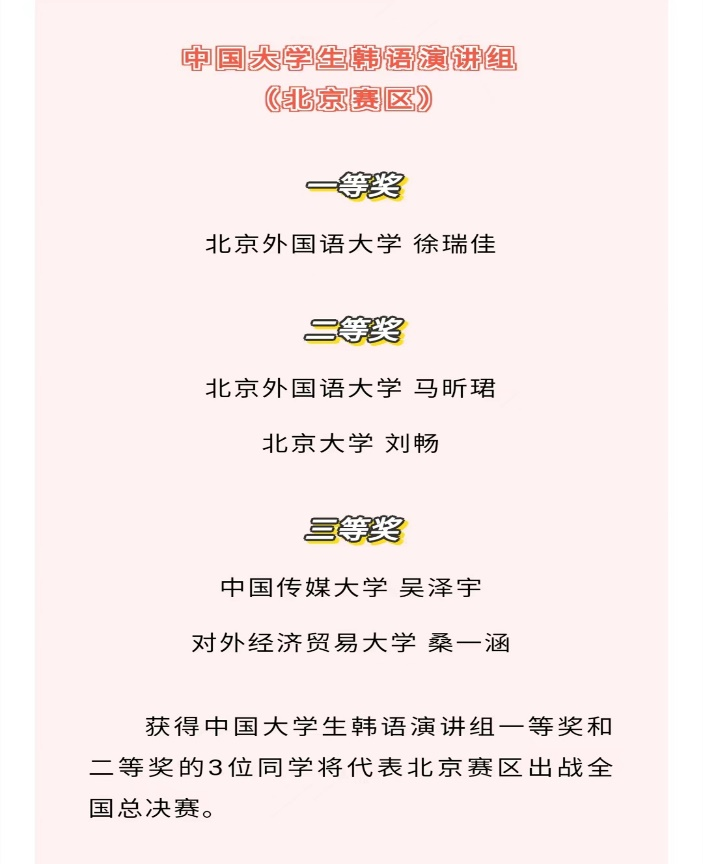 中国大学生韩语演讲组
（北京赛区）

一等奖

北京外国语大学 徐瑞佳

二等奖

北京外国语大学 马昕珺

北京大学 刘畅

三等奖

中国传媒大学 吴泽宇

对外经济贸易大学 桑一涵

获得中国大学生韩语演讲组一等奖和二等奖的3位同学将代表北京赛区出战全国总决赛。